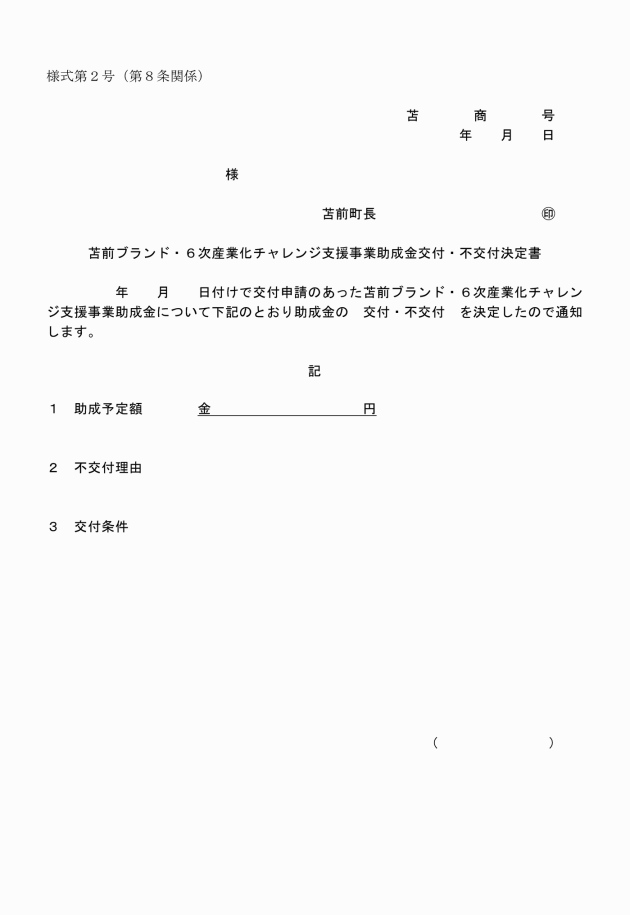 様式第２号（第８条関係）

苫　　商　　号
年　月　日

様

苫前町長　　　　　㊞

苫前ブランド・６次産業化チャレンジ支援事業助成金交付・不交付決定書

年　月　日付けで交付申請のあった苫前ブランド・６次産業化チャレンジ支援事業助成金について下記のとおり助成金の　交付・不交付　を決定したので通知します。

記

１　助成予定額　　金　　　　　円

２　不交付理由

３　交付条件

（　　　　）